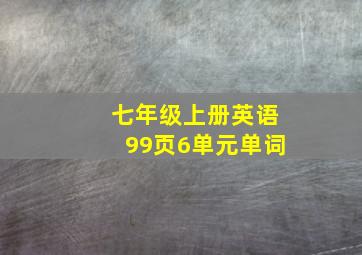 七年级上册英语
99页6单元单词